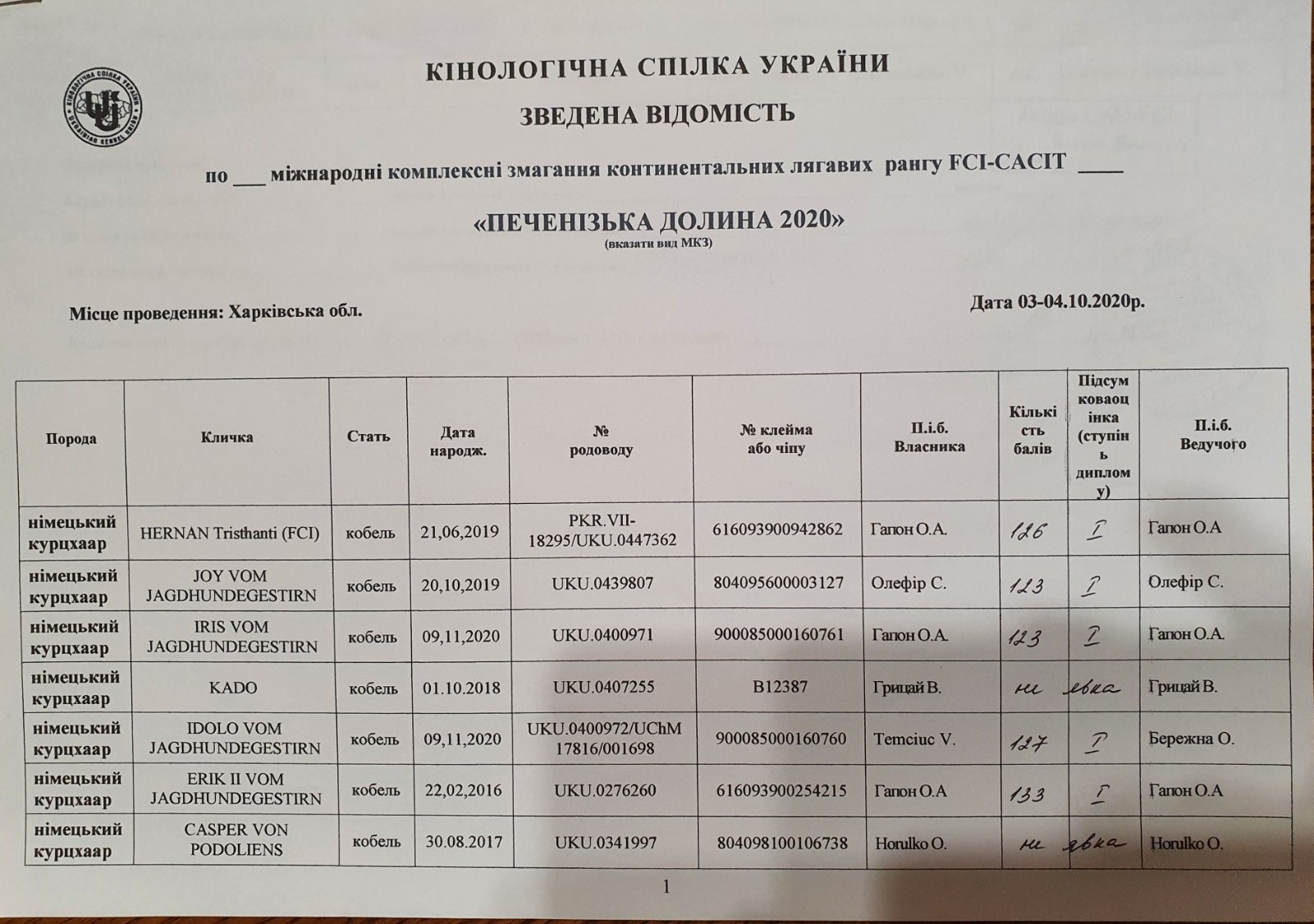 КІНОЛОГІЧНА СПІЛКА УКРАЇНИ

ЗВЕДЕНА ВІДОМІСТЬ

по ___ міжнародні комплексні змагання континентальних лягавих рангу FCI-CACIT ____

«ПЕЧЕНІЗЬКА ДОЛИНА 2020»
(вказати вид МКЗ)

Місце проведення: Харківська обл.

Дата 03-04.10.2020р.

| Порода | Кличка | Стать | Дата народж. | № родоводу | № клейма або чіпу | П.і.б. Власника | Кількість балів | Підсумкова оцінка (ступінь диплому) | П.і.б. Ведучого |
|---|---|---|---|---|---|---|---|---|---|
| німецький курцхаар | HERNAN Tristhanti (FCI) | кобель | 21,06,2019 | PKR.VII-18295/UKU.0447362 | 616093900942862 | Гапон О.А. | 126 | I | Гапон О.А |
| німецький курцхаар | JOY VOM JAGDHUNDEGESTIRN | кобель | 20,10,2019 | UKU.0439807 | 804095600003127 | Олефір С. | 123 | I | Олефір С. |
| німецький курцхаар | IRIS VOM JAGDHUNDEGESTIRN | кобель | 09,11,2020 | UKU.0400971 | 900085000160761 | Гапон О.А. | 123 | I | Гапон О.А. |
| німецький курцхаар | KADO | кобель | 01.10.2018 | UKU.0407255 | B12387 | Грицай В. | не | явка | Грицай В. |
| німецький курцхаар | IDOLO VOM JAGDHUNDEGESTIRN | кобель | 09,11,2020 | UKU.0400972/UChM 17816/001698 | 900085000160760 | Temciuc V. | 127 | I | Бережна О. |
| німецький курцхаар | ERIK II VOM JAGDHUNDEGESTIRN | кобель | 22,02,2016 | UKU.0276260 | 616093900254215 | Гапон О.А | 133 | I | Гапон О.А |
| німецький курцхаар | CASPER VON PODOLIENS | кобель | 30.08.2017 | UKU.0341997 | 804098100106738 | Horulko O. | не | явка | Horulko O. |

1